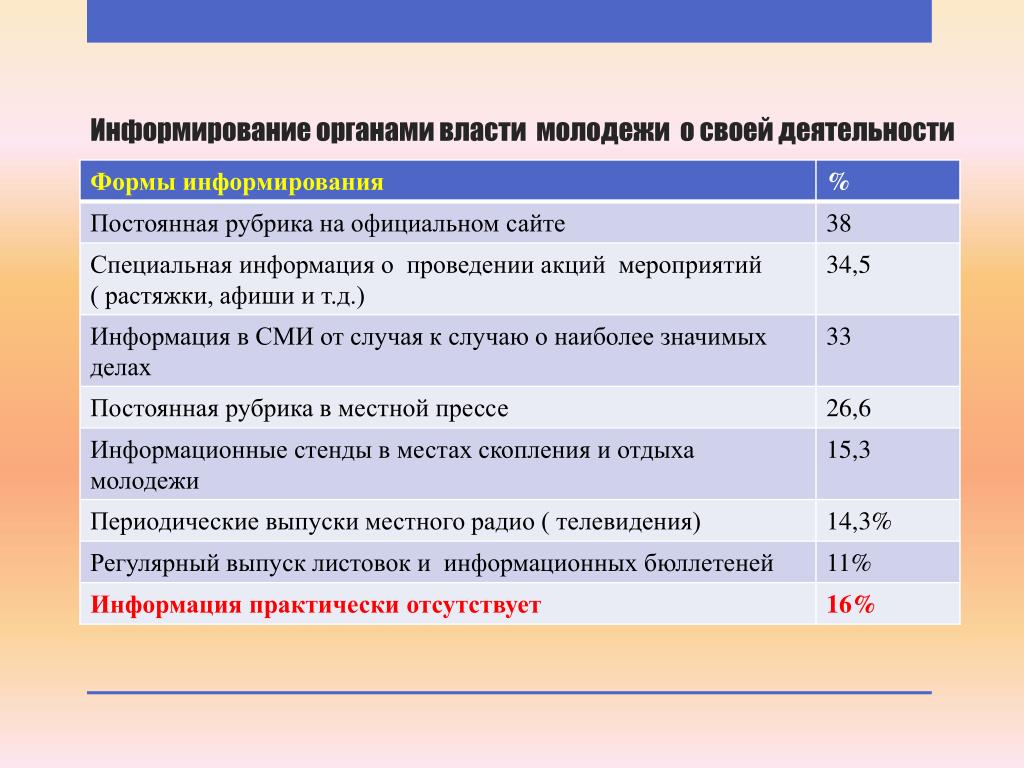 Информирование органами власти молодежи о своей деятельности

| Формы информирования | % |
|---|---|
| Постоянная рубрика на официальном сайте | 38 |
| Специальная информация о проведении акций мероприятий ( растяжки, афиши и т.д.) | 34,5 |
| Информация в СМИ от случая к случаю о наиболее значимых делах | 33 |
| Постоянная рубрика в местной прессе | 26,6 |
| Информационные стенды в местах скопления и отдыха молодежи | 15,3 |
| Периодические выпуски местного радио ( телевидения) | 14,3% |
| Регулярный выпуск листовок и информационных бюллетеней | 11% |
| Информация практически отсутствует | 16% |